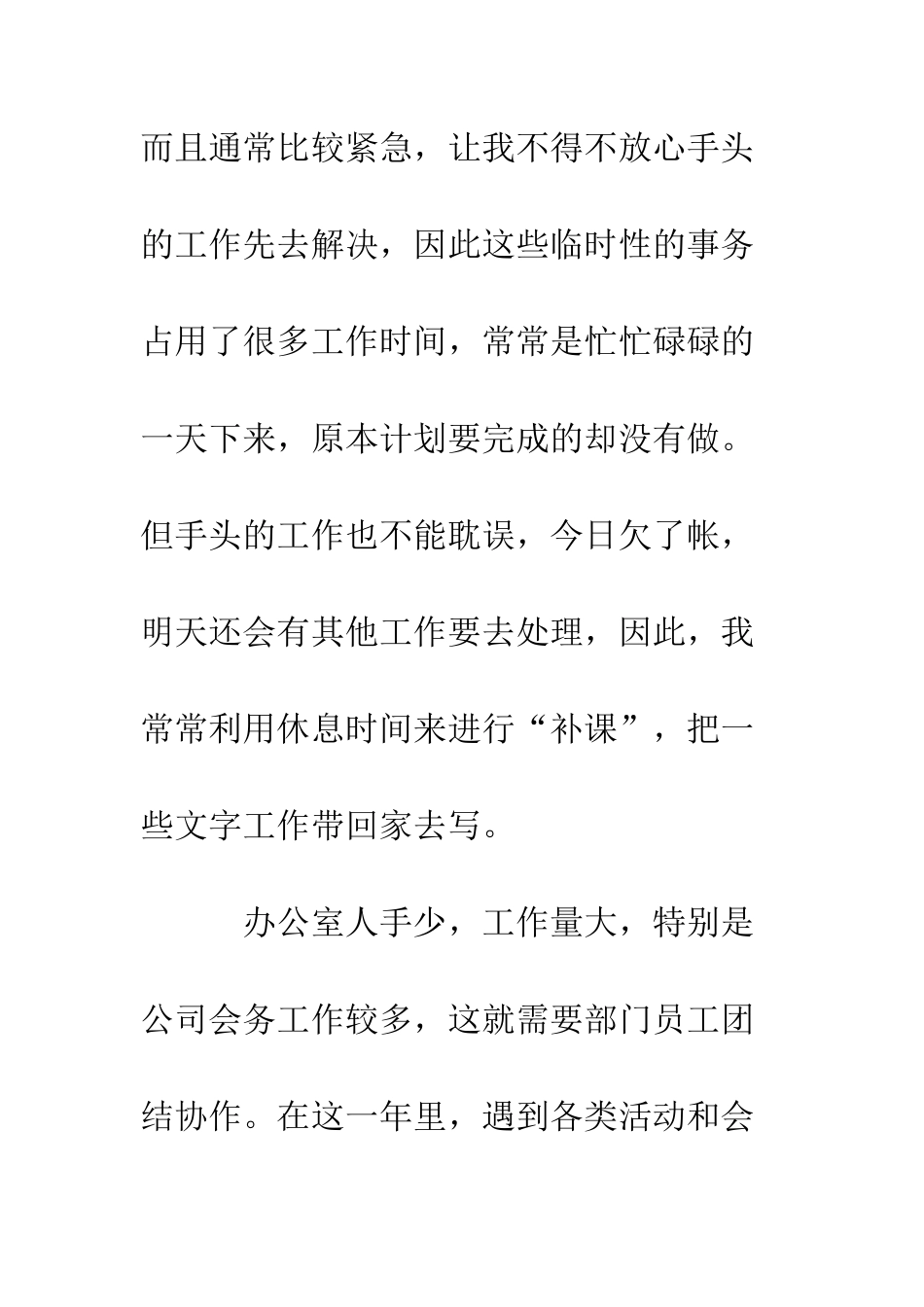 而且通常比较紧急，让我不得不放心手头的工作先去解决，因此这些临时性的事务占用了很多工作时间，常常是忙忙碌碌的一天下来，原本计划要完成的却没有做。但手头的工作也不能耽误，今日欠了帐，明天还会有其他工作要去处理，因此，我常常利用休息时间来进行“补课”，把一些文字工作带回家去写。

办公室人手少，工作量大，特别是公司会务工作较多，这就需要部门员工团结协作。在这一年里，遇到各类活动和会